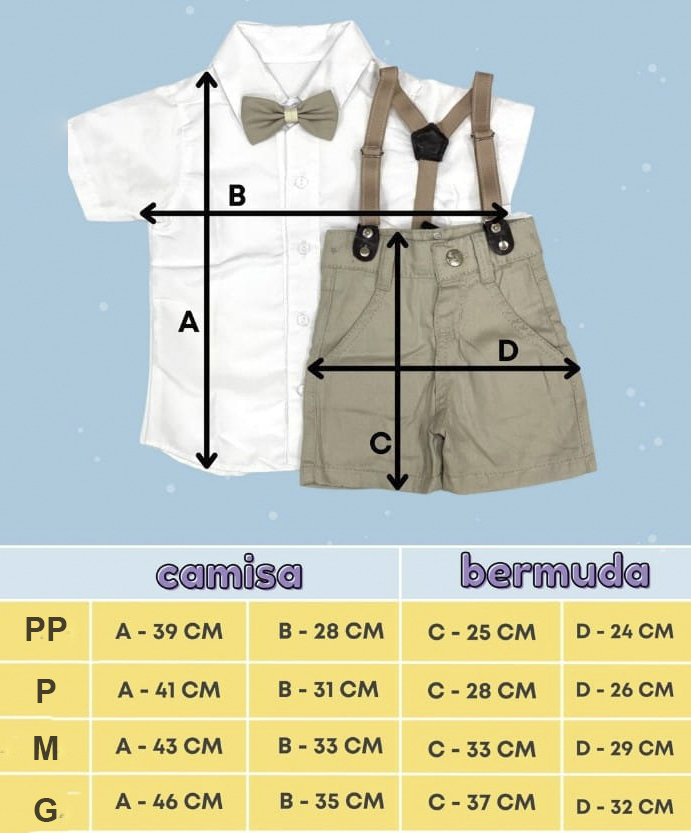 B

A

D

C

| | camisa | | bermuda | |
|---|---|---|---|---|
| PP | A - 39 CM | B - 28 CM | C - 25 CM | D - 24 CM |
| P | A - 41 CM | B - 31 CM | C - 28 CM | D - 26 CM |
| M | A - 43 CM | B - 33 CM | C - 33 CM | D - 29 CM |
| G | A - 46 CM | B - 35 CM | C - 37 CM | D - 32 CM |